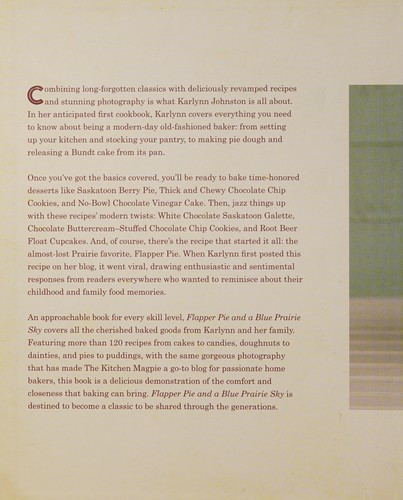 Combining long-forgotten classics with deliciously revamped recipes and stunning photography is what Karlynn Johnston is all about. In her anticipated first cookbook, Karlynn covers everything you need to know about being a modern-day old-fashioned baker: from setting up your kitchen and stocking your pantry, to making pie dough and releasing a Bundt cake from its pan.

Once you've got the basics covered, you'll be ready to bake time-honored desserts like Saskatoon Berry Pie, Thick and Chewy Chocolate Chip Cookies, and No-Bowl Chocolate Vinegar Cake. Then, jazz things up with these recipes' modern twists: White Chocolate Saskatoon Galette, Chocolate Buttercream–Stuffed Chocolate Chip Cookies, and Root Beer Float Cupcakes. And, of course, there's the recipe that started it all: the almost-lost Prairie favorite, Flapper Pie. When Karlynn first posted this recipe on her blog, it went viral, drawing enthusiastic and sentimental responses from readers everywhere who wanted to reminisce about their childhood and family food memories.

An approachable book for every skill level, Flapper Pie and a Blue Prairie Sky covers all the cherished baked goods from Karlynn and her family. Featuring more than 120 recipes from cakes to candies, doughnuts to dainties, and pies to puddings, with the same gorgeous photography that has made The Kitchen Magpie a go-to blog for passionate home bakers, this book is a delicious demonstration of the comfort and closeness that baking can bring. Flapper Pie and a Blue Prairie Sky is destined to become a classic to be shared through the generations.